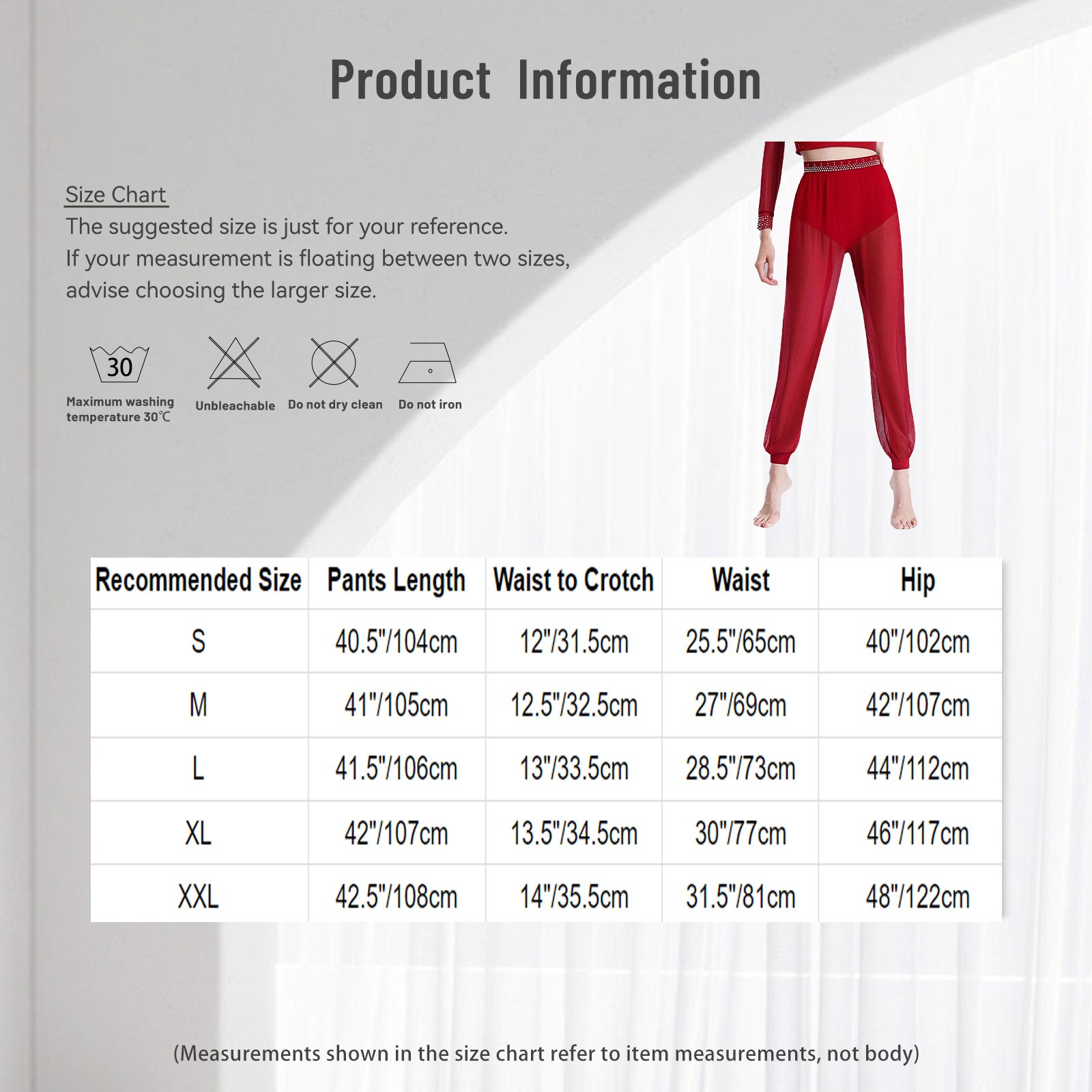 Product Information

Size Chart
The suggested size is just for your reference.
If your measurement is floating between two sizes, advise choosing the larger size.

30
Maximum washing temperature 30℃

Unbleachable

Do not dry clean

Do not iron

| Recommended Size | Pants Length | Waist to Crotch | Waist | Hip |
|---|---|---|---|---|
| S | 40.5"/104cm | 12"/31.5cm | 25.5"/65cm | 40"/102cm |
| M | 41"/105cm | 12.5"/32.5cm | 27"/69cm | 42"/107cm |
| L | 41.5"/106cm | 13"/33.5cm | 28.5"/73cm | 44"/112cm |
| XL | 42"/107cm | 13.5"/34.5cm | 30"/77cm | 46"/117cm |
| XXL | 42.5"/108cm | 14"/35.5cm | 31.5"/81cm | 48"/122cm |

(Measurements shown in the size chart refer to item measurements, not body)